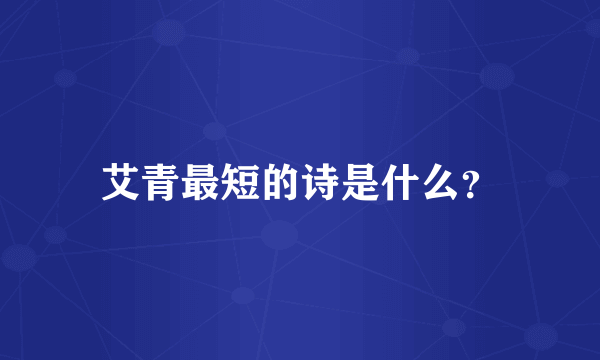 艾青最短的诗是什么?